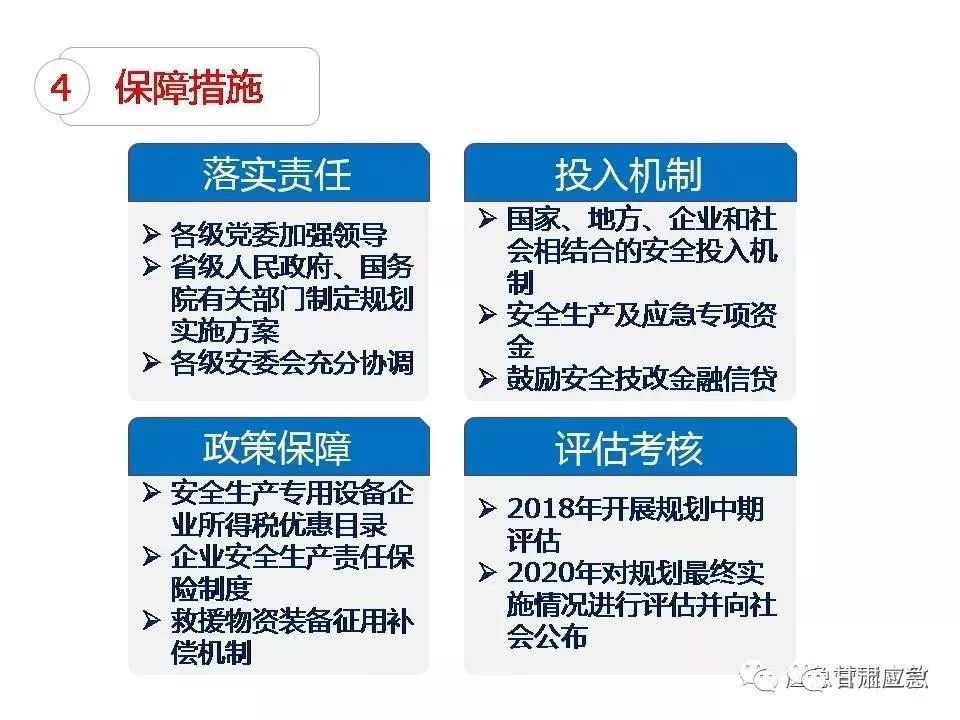 4 保障措施

落实责任

➤ 各级党委加强领导
➤ 省级人民政府、国务院有关部门制定规划实施方案
➤ 各级安委会充分协调

投入机制

➤ 国家、地方、企业和社会相结合的安全投入机制
➤ 安全生产及应急专项资金
➤ 鼓励安全技改金融信贷

政策保障

➤ 安全生产专用设备企业所得税优惠目录
➤ 企业安全生产责任保险制度
➤ 救援物资装备征用补偿机制

评估考核

➤ 2018年开展规划中期评估
➤ 2020年对规划最终实施情况进行评估并向社会公布

甘肃应急